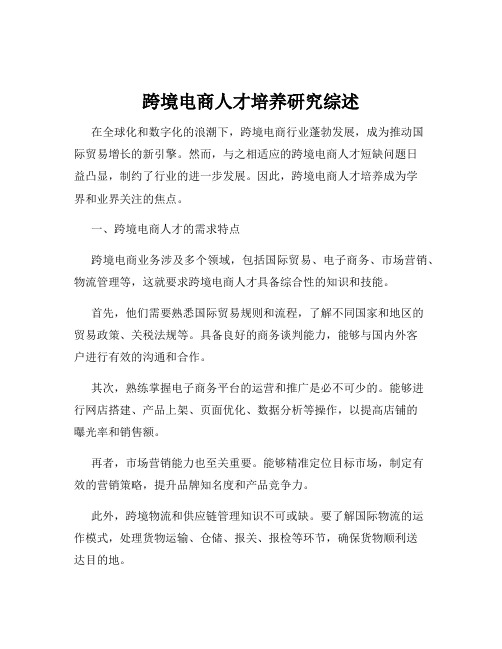 跨境电商人才培养研究综述

在全球化和数字化的浪潮下，跨境电商行业蓬勃发展，成为推动国际贸易增长的新引擎。然而，与之相适应的跨境电商人才短缺问题日益凸显，制约了行业的进一步发展。因此，跨境电商人才培养成为学界和业界关注的焦点。

一、跨境电商人才的需求特点

跨境电商业务涉及多个领域，包括国际贸易、电子商务、市场营销、物流管理等，这就要求跨境电商人才具备综合性的知识和技能。

首先，他们需要熟悉国际贸易规则和流程，了解不同国家和地区的贸易政策、关税法规等。具备良好的商务谈判能力，能够与国内外客户进行有效的沟通和合作。

其次，熟练掌握电子商务平台的运营和推广是必不可少的。能够进行网店搭建、产品上架、页面优化、数据分析等操作，以提高店铺的曝光率和销售额。

再者，市场营销能力也至关重要。能够精准定位目标市场，制定有效的营销策略，提升品牌知名度和产品竞争力。

此外，跨境物流和供应链管理知识不可或缺。要了解国际物流的运作模式，处理货物运输、仓储、报关、报检等环节，确保货物顺利送达目的地。